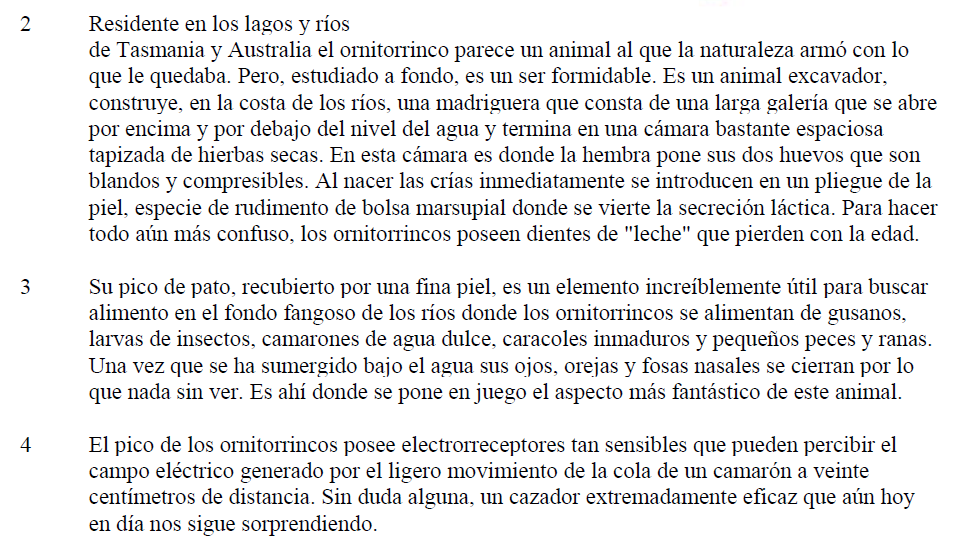 2 Residente en los lagos y ríos
de Tasmania y Australia el ornitorrinco parece un animal al que la naturaleza armó con lo que le quedaba. Pero, estudiado a fondo, es un ser formidable. Es un animal excavador, construye, en la costa de los ríos, una madriguera que consta de una larga galería que se abre por encima y por debajo del nivel del agua y termina en una cámara bastante espaciosa tapizada de hierbas secas. En esta cámara es donde la hembra pone sus dos huevos que son blandos y compresibles. Al nacer las crías inmediatamente se introducen en un pliegue de la piel, especie de rudimento de bolsa marsupial donde se vierte la secreción láctica. Para hacer todo aún más confuso, los ornitorrincos poseen dientes de "leche" que pierden con la edad.

3 Su pico de pato, recubierto por una fina piel, es un elemento increíblemente útil para buscar alimento en el fondo fangoso de los ríos donde los ornitorrincos se alimentan de gusanos, larvas de insectos, camarones de agua dulce, caracoles inmaduros y pequeños peces y ranas. Una vez que se ha sumergido bajo el agua sus ojos, orejas y fosas nasales se cierran por lo que nada sin ver. Es ahí donde se pone en juego el aspecto más fantástico de este animal.

4 El pico de los ornitorrincos posee electrorreceptores tan sensibles que pueden percibir el campo eléctrico generado por el ligero movimiento de la cola de un camarón a veinte centímetros de distancia. Sin duda alguna, un cazador extremadamente eficaz que aún hoy en día nos sigue sorprendiendo.